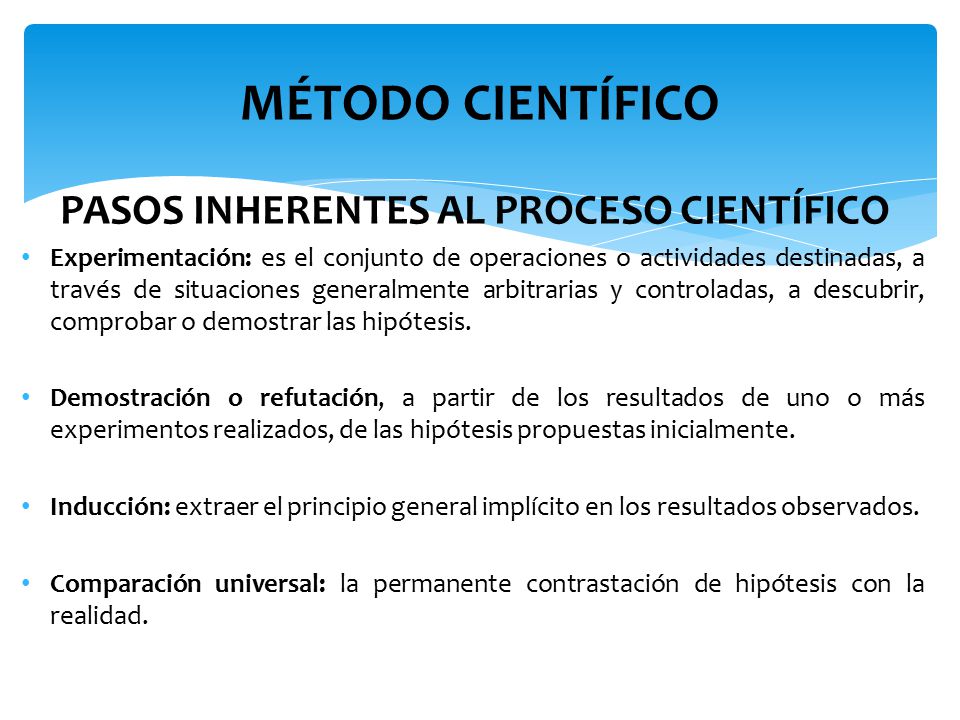 MÉTODO CIENTÍFICO

PASOS INHERENTES AL PROCESO CIENTÍFICO

• Experimentación: es el conjunto de operaciones o actividades destinadas, a través de situaciones generalmente arbitrarias y controladas, a descubrir, comprobar o demostrar las hipótesis.

• Demostración o refutación, a partir de los resultados de uno o más experimentos realizados, de las hipótesis propuestas inicialmente.

• Inducción: extraer el principio general implícito en los resultados observados.

• Comparación universal: la permanente contrastación de hipótesis con la realidad.